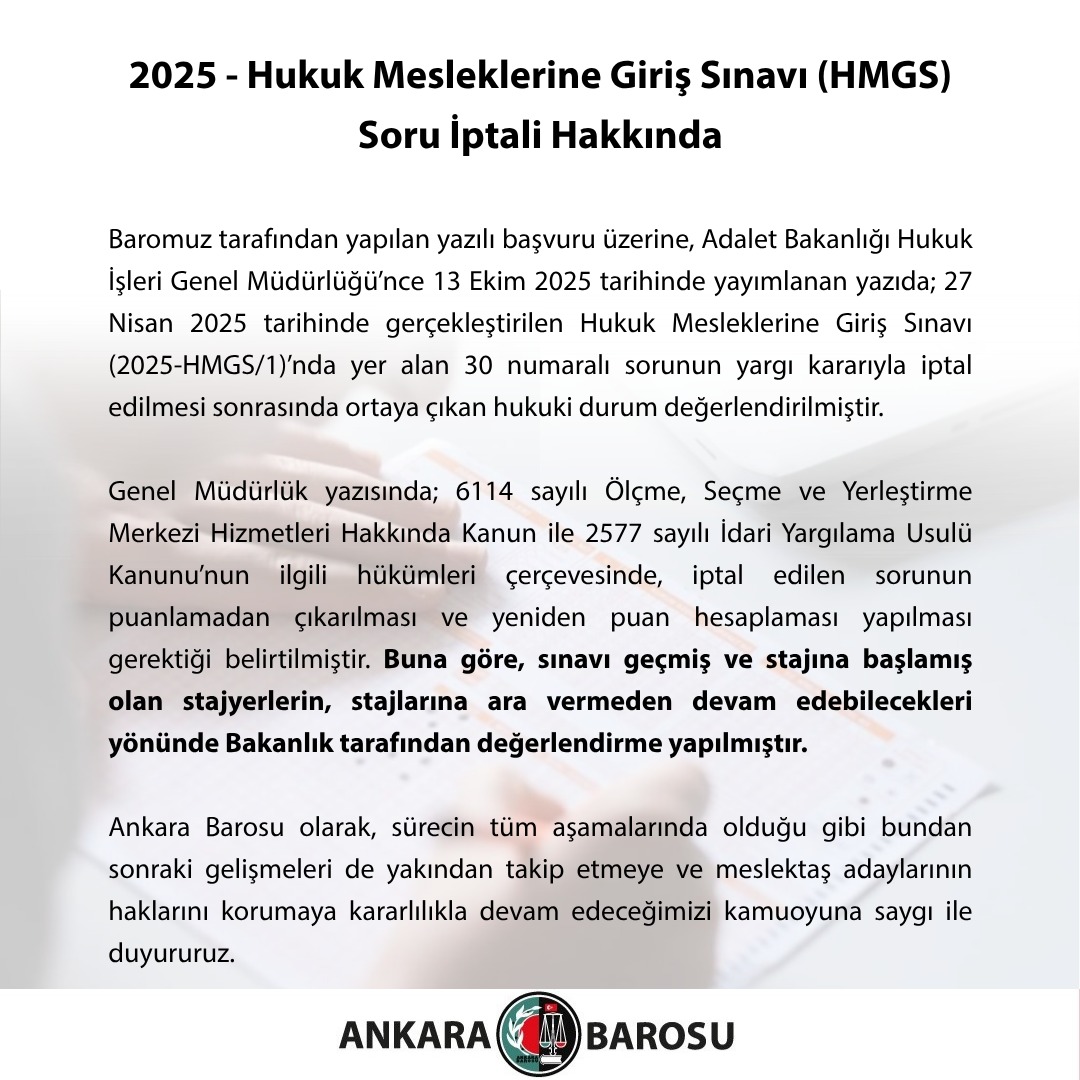 2025 - Hukuk Mesleklerine Giriş Sınavı (HMGS) Soru İptali Hakkında

Baromuz tarafından yapılan yazılı başvuru üzerine, Adalet Bakanlığı Hukuk İşleri Genel Müdürlüğü'nce 13 Ekim 2025 tarihinde yayımlanan yazıda; 27 Nisan 2025 tarihinde gerçekleştirilen Hukuk Mesleklerine Giriş Sınavı (2025-HMGS/1)'nda yer alan 30 numaralı sorunun yargı kararıyla iptal edilmesi sonrasında ortaya çıkan hukuki durum değerlendirilmiştir.

Genel Müdürlük yazısında; 6114 sayılı Ölçme, Seçme ve Yerleştirme Merkezi Hizmetleri Hakkında Kanun ile 2577 sayılı İdari Yargılama Usulü Kanunu'nun ilgili hükümleri çerçevesinde, iptal edilen sorunun puanlamadan çıkarılması ve yeniden puan hesaplaması yapılması gerektiği belirtilmiştir. Buna göre, sınavı geçmiş ve stajına başlamış olan stajyerlerin, stajlarına ara vermeden devam edebilecekleri yönünde Bakanlık tarafından değerlendirme yapılmıştır.

Ankara Barosu olarak, sürecin tüm aşamalarında olduğu gibi bundan sonraki gelişmeleri de yakından takip etmeye ve meslektaş adaylarının haklarını korumaya kararlılıkla devam edeceğimizi kamuoyuna saygı ile duyururuz.

ANKARA BAROSU